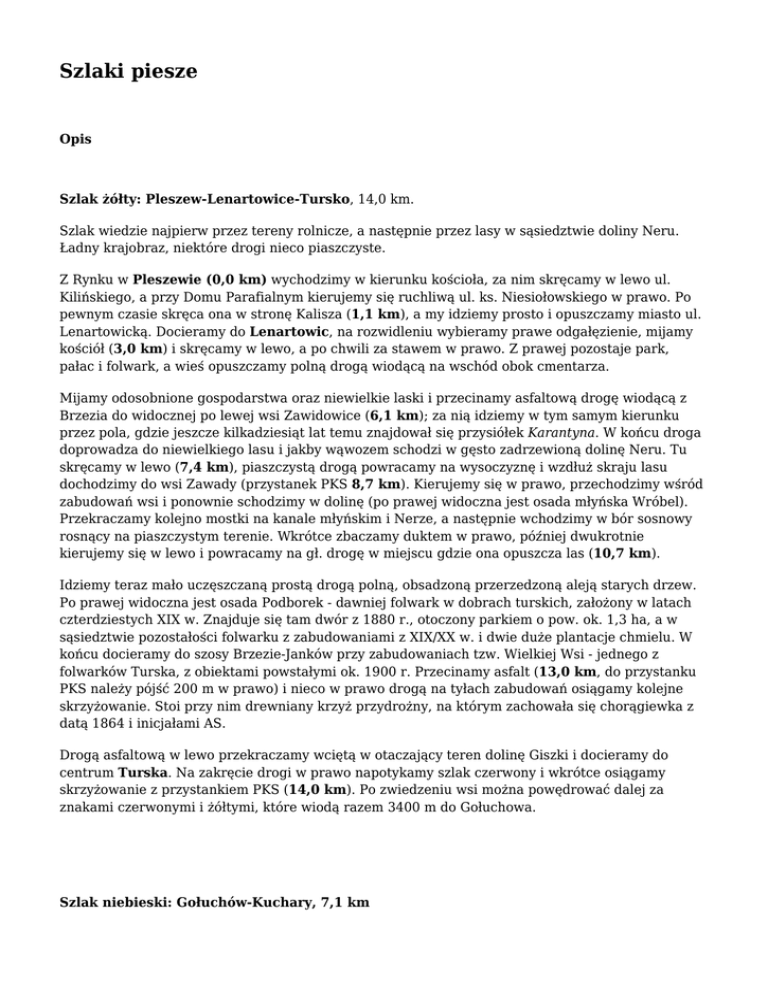 Szlaki piesze

Opis

Szlak żółty: Pleszew-Lenartowice-Tursko, 14,0 km.

Szlak wiedzie najpierw przez tereny rolnicze, a następnie przez lasy w sąsiedztwie doliny Neru. Ładny krajobraz, niektóre drogi nieco piaszczyste.

Z Rynku w Pleszewie (0,0 km) wychodzimy w kierunku kościoła, za nim skręcamy w lewo ul. Kilińskiego, a przy Domu Parafialnym kierujemy się ruchliwą ul. ks. Niesiołowskiego w prawo. Po pewnym czasie skręca ona w stronę Kalisza (1,1 km), a my idziemy prosto i opuszczamy miasto ul. Lenartowicką. Docieramy do Lenartowic, na rozwidleniu wybieramy prawe odgałęzienie, mijamy kościół (3,0 km) i skręcamy w lewo, a po chwili za stawem w prawo. Z prawej pozostaje park, pałac i folwark, a wieś opuszczamy polną drogą wiodącą na wschód obok cmentarza.

Mijamy odosobnione gospodarstwa oraz niewielkie laski i przecinamy asfaltową drogę wiodącą z Brzezia do widocznej po lewej wsi Zawidowice (6,1 km); za nią idziemy w tym samym kierunku przez pola, gdzie jeszcze kilkadziesiąt lat temu znajdował się przysiółek Karantyna. W końcu droga doprowadza do niewielkiego lasu i jakby wąwozem schodzi w gęsto zadrzewioną dolinę Neru. Tu skręcamy w lewo (7,4 km), piaszczystą drogą powracamy na wysoczyznę i wzdłuż skraju lasu dochodzimy do wsi Zawady (przystanek PKS 8,7 km). Kierujemy się w prawo, przechodzimy wśród zabudowań wsi i ponownie schodzimy w dolinę (po prawej widoczna jest osada młyńska Wróbel). Przekraczamy kolejno mostki na kanale młyńskim i Nerze, a następnie wchodzimy w bór sosnowy rosnący na piaszczystym terenie. Wkrótce zbaczamy duktem w prawo, później dwukrotnie kierujemy się w lewo i powracamy na gł. drogę w miejscu gdzie ona opuszcza las (10,7 km).

Idziemy teraz mało uczęszczaną prostą drogą polną, obsadzoną przerzedzoną aleją starych drzew. Po prawej widoczna jest osada Podborek - dawniej folwark w dobrach turskich, założony w latach czterdziestych XIX w. Znajduje się tam dwór z 1880 r., otoczony parkiem o pow. ok. 1,3 ha, a w sąsiedztwie pozostałości folwarku z zabudowaniami z XIX/XX w. i dwie duże plantacje chmielu. W końcu docieramy do szosy Brzezie-Janków przy zabudowaniach tzw. Wielkiej Wsi - jednego z folwarków Turska, z obiektami powstałymi ok. 1900 r. Przecinamy asfalt (13,0 km, do przystanku PKS należy pójść 200 m w prawo) i nieco w prawo drogą na tyłach zabudowań osiągamy kolejne skrzyżowanie. Stoi przy nim drewniany krzyż przydrożny, na którym zachowała się chorągiewka z datą 1864 i inicjałami AS.

Drogą asfaltową w lewo przekraczamy wciętą w otaczający teren dolinę Giszki i docieramy do centrum Turska. Na zakręcie drogi w prawo napotykamy szlak czerwony i wkrótce osiągamy skrzyżowanie z przystankiem PKS (14,0 km). Po zwiedzeniu wsi można powędrować dalej za znakami czerwonymi i żółtymi, które wiodą razem 3400 m do Gołuchowa.

Szlak niebieski: Gołuchów-Kuchary, 7,1 km